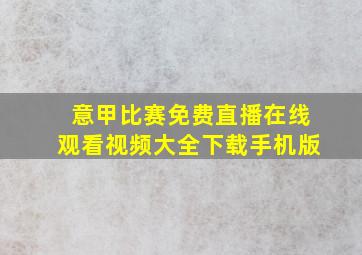 意甲比赛免费直播在线观看视频大全下载手机版